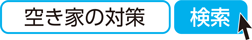 空き家の対策

検索